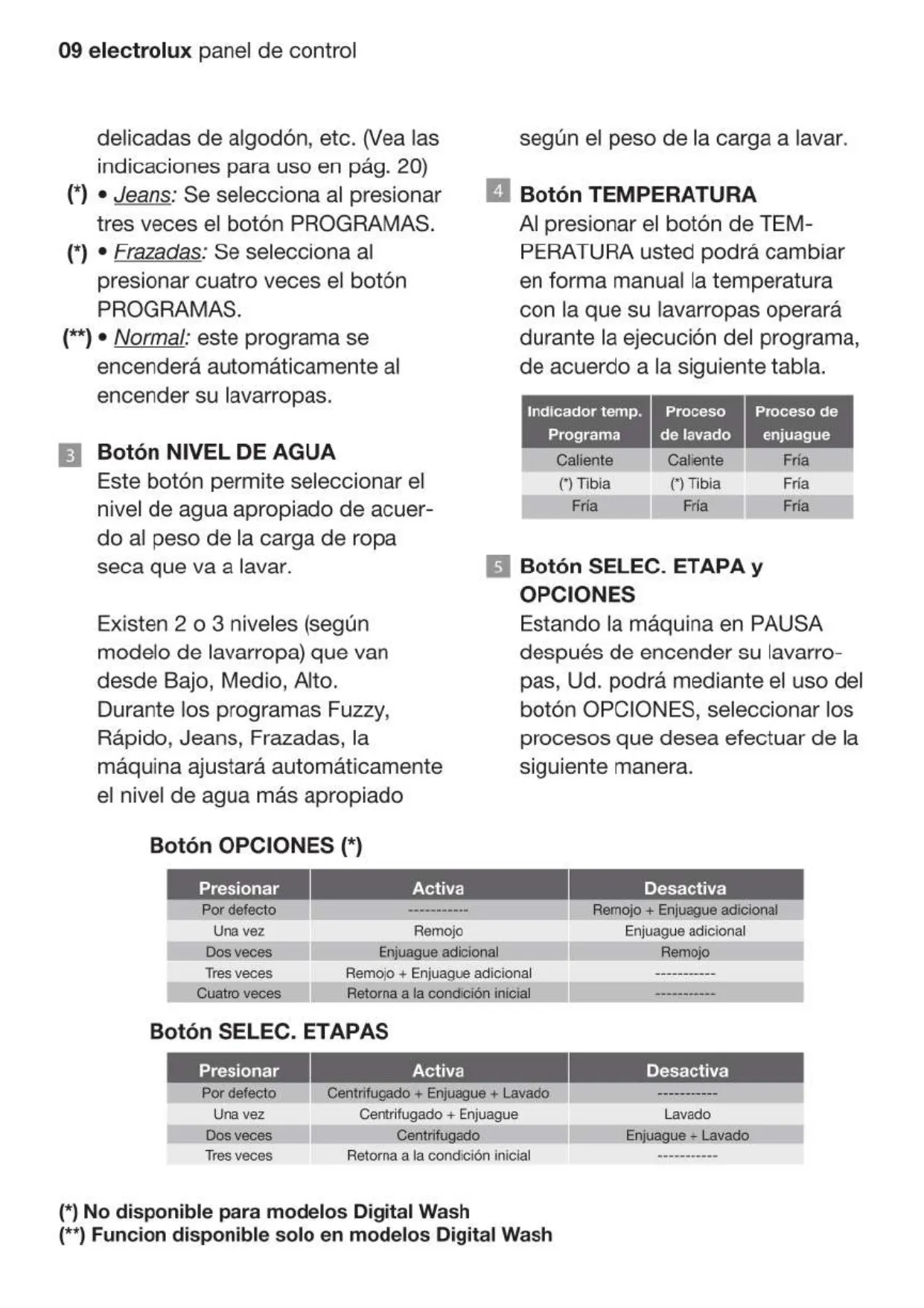 09 electrolux panel de control

delicadas de algodón, etc. (Vea las indicaciones para uso en pág. 20)
(*) • Jeans: Se selecciona al presionar tres veces el botón PROGRAMAS.
(*) • Frazadas: Se selecciona al presionar cuatro veces el botón PROGRAMAS.
(**) • Normal: este programa se encenderá automáticamente al encender su lavarropas.

3 Botón NIVEL DE AGUA
Este botón permite seleccionar el nivel de agua apropiado de acuerdo al peso de la carga de ropa seca que va a lavar.

Existen 2 o 3 niveles (según modelo de lavarropa) que van desde Bajo, Medio, Alto.
Durante los programas Fuzzy, Rápido, Jeans, Frazadas, la máquina ajustará automáticamente el nivel de agua más apropiado

según el peso de la carga a lavar.

4 Botón TEMPERATURA
Al presionar el botón de TEMPERATURA usted podrá cambiar en forma manual la temperatura con la que su lavarropas operará durante la ejecución del programa, de acuerdo a la siguiente tabla.

| Indicador temp. Programa | Proceso de lavado | Proceso de enjuague |
|---|---|---|
| Caliente | Caliente | Fría |
| (*) Tibia | (*) Tibia | Fría |
| Fría | Fría | Fría |

5 Botón SELEC. ETAPA y OPCIONES
Estando la máquina en PAUSA después de encender su lavarropas, Ud. podrá mediante el uso del botón OPCIONES, seleccionar los procesos que desea efectuar de la siguiente manera.

Botón OPCIONES (*)

| Presionar | Activa | Desactiva |
|---|---|---|
| Por defecto | ----------- | Remojo + Enjuague adicional |
| Una vez | Remojo | Enjuague adicional |
| Dos veces | Enjuague adicional | Remojo |
| Tres veces | Remojo + Enjuague adicional | ----------- |
| Cuatro veces | Retorna a la condición inicial | ----------- |

Botón SELEC. ETAPAS

| Presionar | Activa | Desactiva |
|---|---|---|
| Por defecto | Centrifugado + Enjuague + Lavado | ----------- |
| Una vez | Centrifugado + Enjuague | Lavado |
| Dos veces | Centrifugado | Enjuague + Lavado |
| Tres veces | Retorna a la condición inicial | ----------- |

(*) No disponible para modelos Digital Wash
(**) Funcion disponible solo en modelos Digital Wash